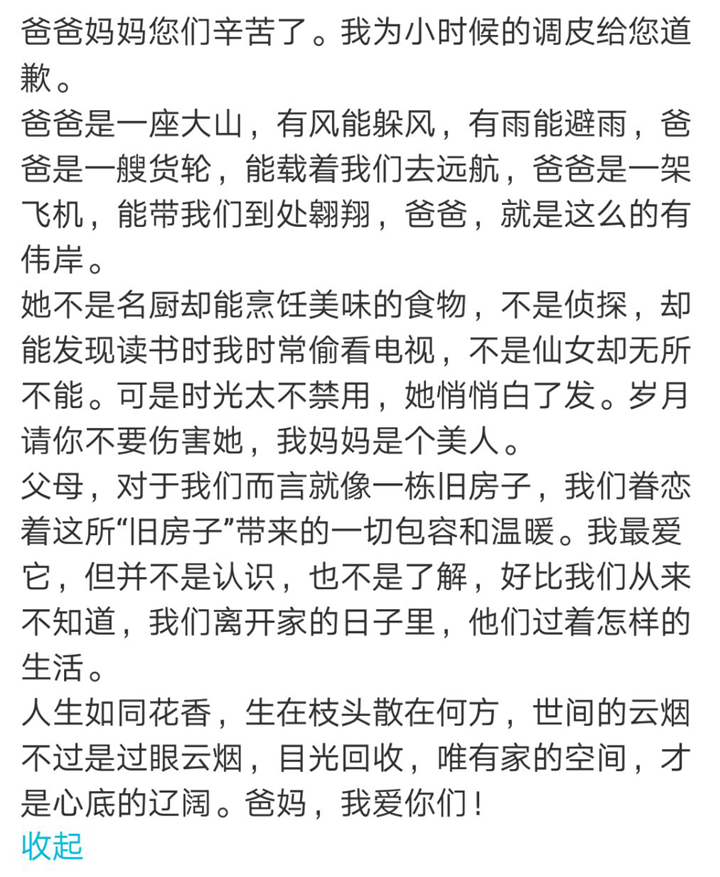 爸爸妈妈您们辛苦了。我为小时候的调皮给您道歉。
爸爸是一座大山，有风能躲风，有雨能避雨，爸爸是一艘货轮，能载着我们去远航，爸爸是一架飞机，能带我们到处翱翔，爸爸，就是这么的有伟岸。
她不是名厨却能烹饪美味的食物，不是侦探，却能发现读书时我时常偷看电视，不是仙女却无所不能。可是时光太不禁用，她悄悄白了发。岁月请你不要伤害她，我妈妈是个美人。
父母，对于我们而言就像一栋旧房子，我们眷恋着这所“旧房子”带来的一切包容和温暖。我最爱它，但并不是认识，也不是了解，好比我们从来不知道，我们离开家的日子里，他们过着怎样的生活。
人生如同花香，生在枝头散在何方，世间的云烟不过是过眼云烟，目光回收，唯有家的空间，才是心底的辽阔。爸妈，我爱你们！
收起